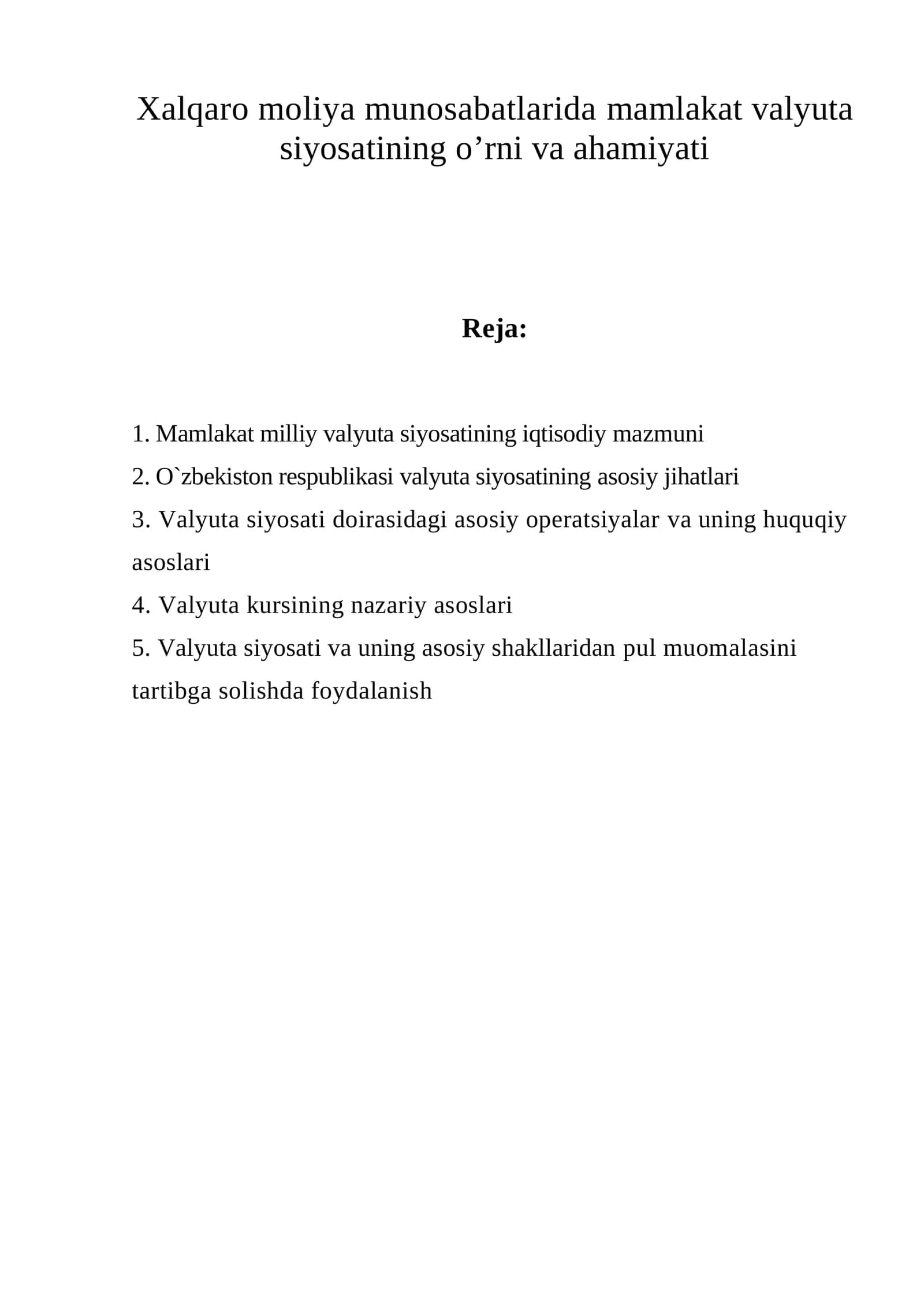 Xalqaro moliya munosabatlarida mamlakat valyuta siyosatining o'rni va ahamiyati

Reja:

1. Mamlakat milliy valyuta siyosatining iqtisodiy mazmuni
2. O`zbekiston respublikasi valyuta siyosatining asosiy jihatlari
3. Valyuta siyosati doirasidagi asosiy operatsiyalar va uning huquqiy asoslari
4. Valyuta kursining nazariy asoslari
5. Valyuta siyosati va uning asosiy shakllaridan pul muomalasini tartibga solishda foydalanish